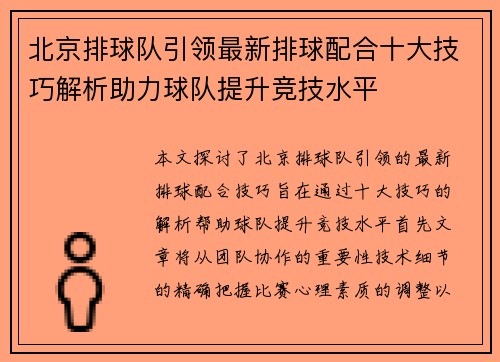 北京排球队引领最新排球配合十大技巧解析助力球队提升竞技水平

本文探讨了北京排球队引领的最新排球配合技巧旨在通过十大技巧的解析帮助球队提升竞技水平首先文章将从团队协作的重要性技术细节的精确把握比赛心理素质的调整以